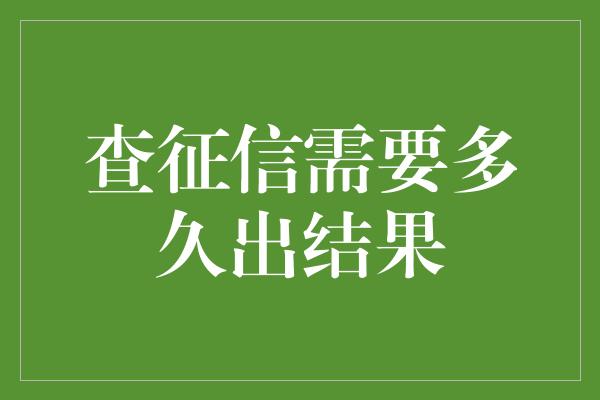 查征信需要多久出结果